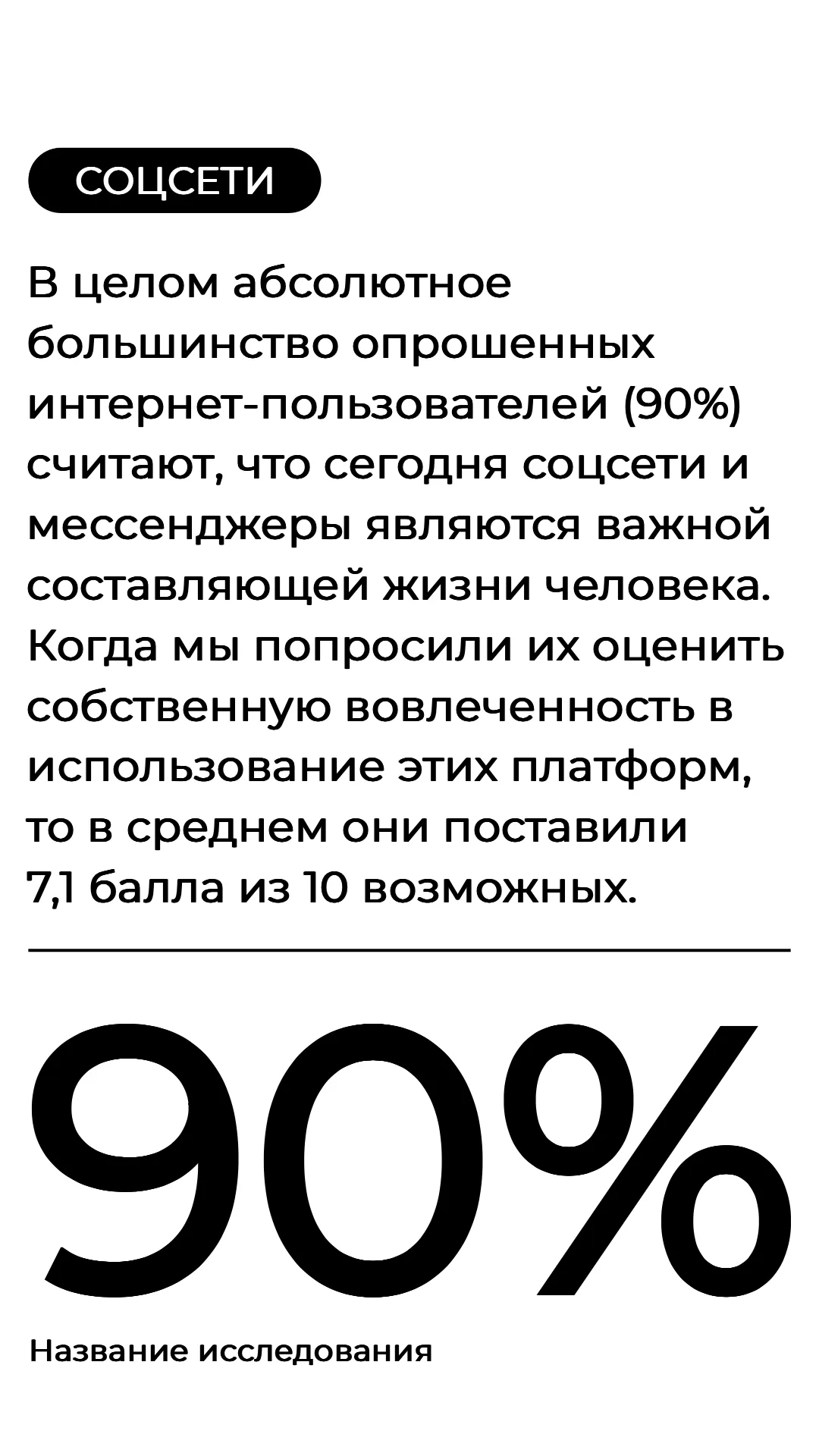 СОЦСЕТИ

В целом абсолютное большинство опрошенных интернет-пользователей (90%) считают, что сегодня соцсети и мессенджеры являются важной составляющей жизни человека. Когда мы попросили их оценить собственную вовлеченность в использование этих платформ, то в среднем они поставили 7,1 балла из 10 возможных.

90%

Название исследования